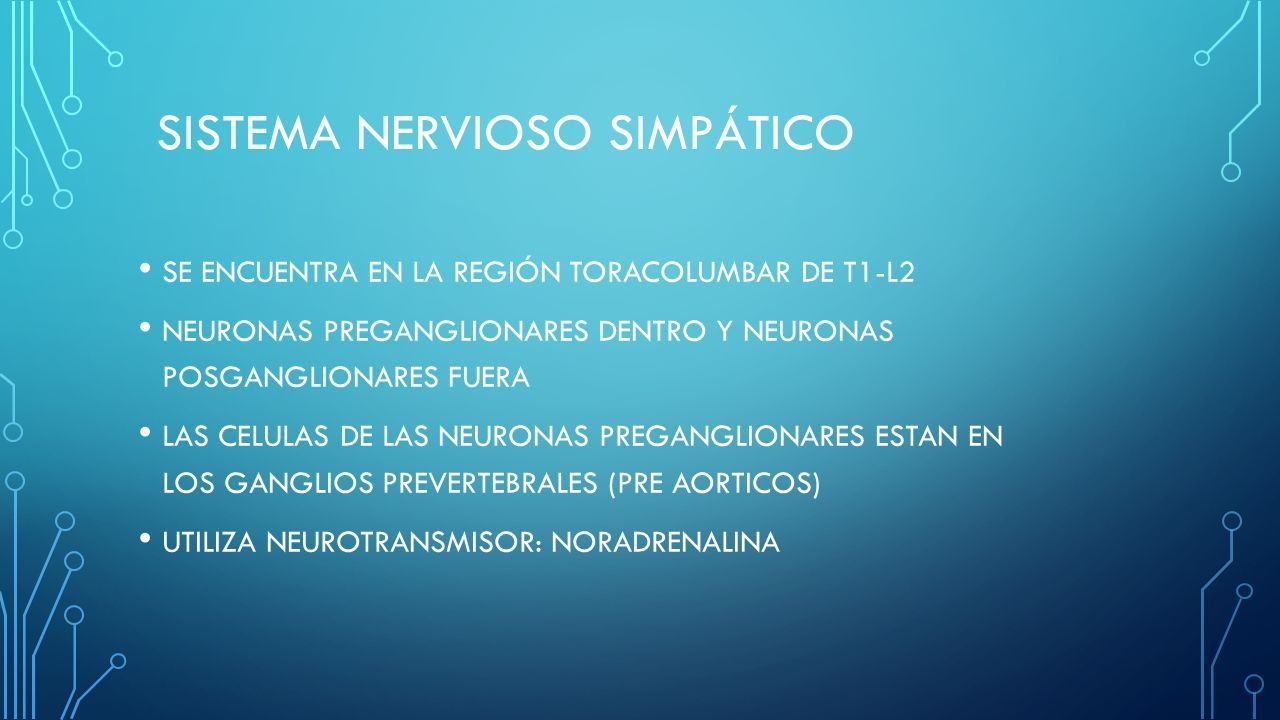 SISTEMA NERVIOSO SIMPÁTICO

• SE ENCUENTRA EN LA REGIÓN TORACOLUMBAR DE T1-L2

• NEURONAS PREGANGLIONARES DENTRO Y NEURONAS POSGANGLIONARES FUERA

• LAS CELULAS DE LAS NEURONAS PREGANGLIONARES ESTAN EN LOS GANGLIOS PREVERTEBRALES (PRE AORTICOS)

• UTILIZA NEUROTRANSMISOR: NORADRENALINA